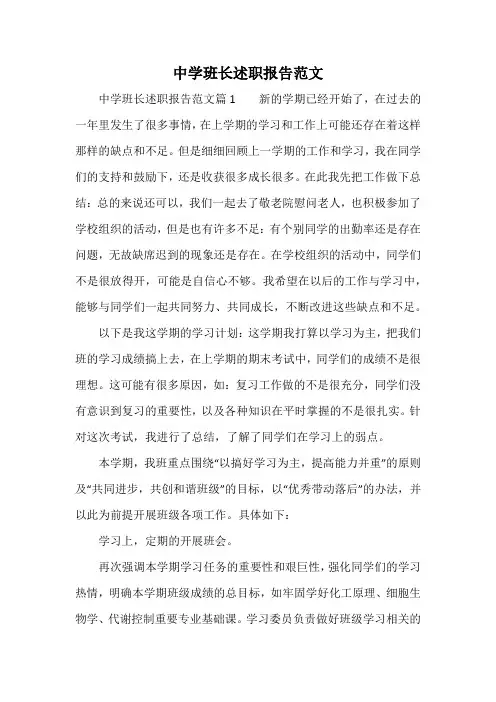 中学班长述职报告范文

中学班长述职报告范文篇1　　新的学期已经开始了，在过去的一年里发生了很多事情，在上学期的学习和工作上可能还存在着这样那样的缺点和不足。但是细细回顾上一学期的工作和学习，我在同学们的支持和鼓励下，还是收获很多成长很多。在此我先把工作做下总结：总的来说还可以，我们一起去了敬老院慰问老人，也积极参加了学校组织的活动，但是也有许多不足：有个别同学的出勤率还是存在问题，无故缺席迟到的现象还是存在。在学校组织的活动中，同学们不是很放得开，可能是自信心不够。我希望在以后的工作与学习中，能够与同学们一起共同努力、共同成长，不断改进这些缺点和不足。

以下是我这学期的学习计划：这学期我打算以学习为主，把我们班的学习成绩搞上去，在上学期的期末考试中，同学们的成绩不是很理想。这可能有很多原因，如：复习工作做的不是很充分，同学们没有意识到复习的重要性，以及各种知识在平时掌握的不是很扎实。针对这次考试，我进行了总结，了解了同学们在学习上的弱点。

本学期，我班重点围绕“以搞好学习为主，提高能力并重”的原则及“共同进步，共创和谐班级”的目标，以“优秀带动落后”的办法，并以此为前提开展班级各项工作。具体如下：

学习上，定期的开展班会。

再次强调本学期学习任务的重要性和艰巨性，强化同学们的学习热情，明确本学期班级成绩的总目标，如牢固学好化工原理、细胞生物学、代谢控制重要专业基础课。学习委员负责做好班级学习相关的